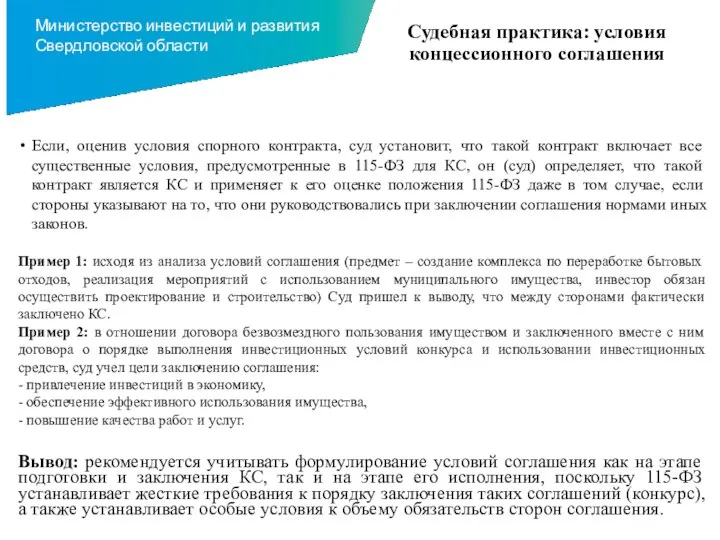 Министерство инвестиций и развития Свердловской области

Судебная практика: условия концессионного соглашения

• Если, оценив условия спорного контракта, суд установит, что такой контракт включает все существенные условия, предусмотренные в 115-ФЗ для КС, он (суд) определяет, что такой контракт является КС и применяет к его оценке положения 115-ФЗ даже в том случае, если стороны указывают на то, что они руководствовались при заключении соглашения нормами иных законов.

Пример 1: исходя из анализа условий соглашения (предмет – создание комплекса по переработке бытовых отходов, реализация мероприятий с использованием муниципального имущества, инвестор обязан осуществить проектирование и строительство) Суд пришел к выводу, что между сторонами фактически заключено КС.
Пример 2: в отношении договора безвозмездного пользования имуществом и заключенного вместе с ним договора о порядке выполнения инвестиционных условий конкурса и использовании инвестиционных средств, суд учел цели заключению соглашения:
- привлечение инвестиций в экономику,
- обеспечение эффективного использования имущества,
- повышение качества работ и услуг.

Вывод: рекомендуется учитывать формулирование условий соглашения как на этапе подготовки и заключения КС, так и на этапе его исполнения, поскольку 115-ФЗ устанавливает жесткие требования к порядку заключения таких соглашений (конкурс), а также устанавливает особые условия к объему обязательств сторон соглашения.